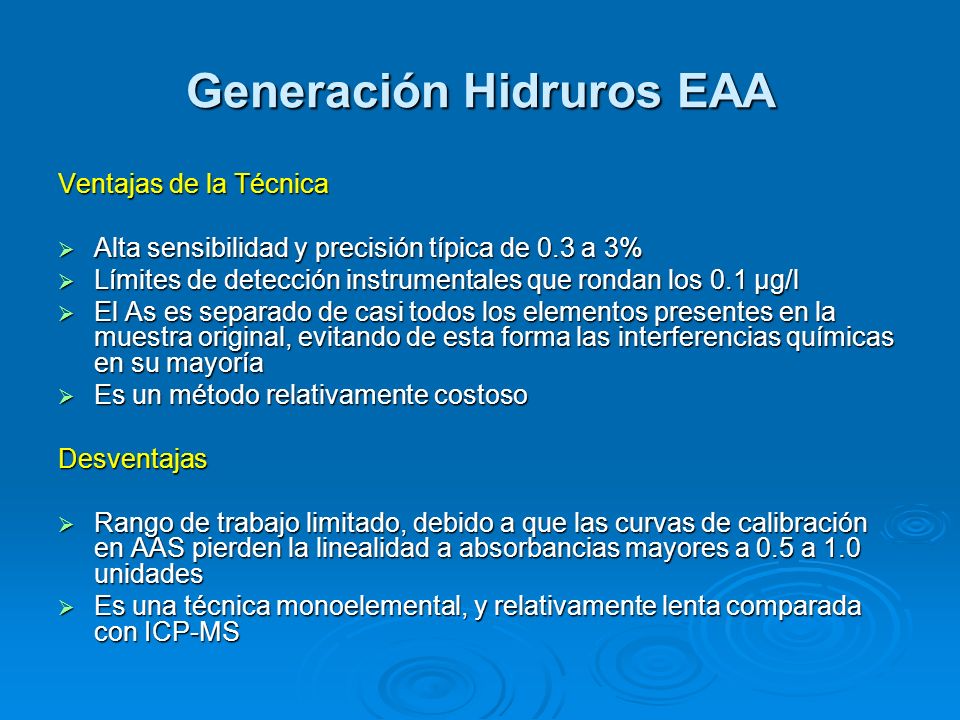 Generación Hidruros EAA

Ventajas de la Técnica

➢ Alta sensibilidad y precisión típica de 0.3 a 3%
➢ Límites de detección instrumentales que rondan los 0.1 µg/l
➢ El As es separado de casi todos los elementos presentes en la muestra original, evitando de esta forma las interferencias químicas en su mayoría
➢ Es un método relativamente costoso

Desventajas

➢ Rango de trabajo limitado, debido a que las curvas de calibración en AAS pierden la linealidad a absorbancias mayores a 0.5 a 1.0 unidades
➢ Es una técnica monoelemental, y relativamente lenta comparada con ICP-MS